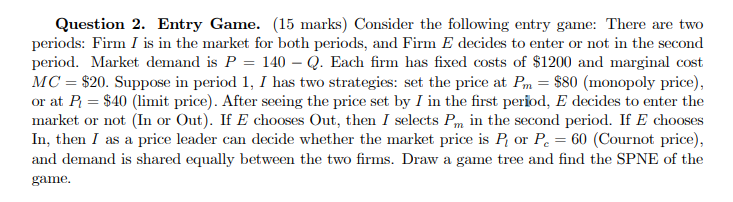 **Question 2. Entry Game.** (15 marks) Consider the following entry game: There are two periods: Firm $I$ is in the market for both periods, and Firm $E$ decides to enter or not in the second period. Market demand is $P = 140 - Q$. Each firm has fixed costs of \$1200 and marginal cost $MC = \$20$. Suppose in period 1, $I$ has two strategies: set the price at $P_m = \$80$ (monopoly price), or at $P_l = \$40$ (limit price). After seeing the price set by $I$ in the first period, $E$ decides to enter the market or not (In or Out). If $E$ chooses Out, then $I$ selects $P_m$ in the second period. If $E$ chooses In, then $I$ as a price leader can decide whether the market price is $P_l$ or $P_c = 60$ (Cournot price), and demand is shared equally between the two firms. Draw a game tree and find the SPNE of the game.